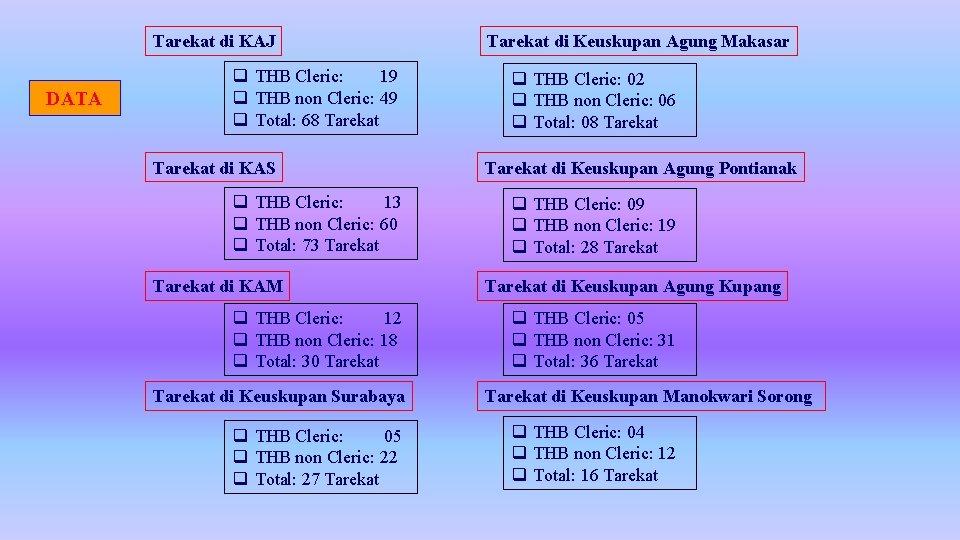 DATA

Tarekat di KAJ

☐ THB Cleric: 19
☐ THB non Cleric: 49
☐ Total: 68 Tarekat

Tarekat di KAS

☐ THB Cleric: 13
☐ THB non Cleric: 60
☐ Total: 73 Tarekat

Tarekat di KAM

☐ THB Cleric: 12
☐ THB non Cleric: 18
☐ Total: 30 Tarekat

Tarekat di Keuskupan Surabaya

☐ THB Cleric: 05
☐ THB non Cleric: 22
☐ Total: 27 Tarekat

Tarekat di Keuskupan Agung Makasar

☐ THB Cleric: 02
☐ THB non Cleric: 06
☐ Total: 08 Tarekat

Tarekat di Keuskupan Agung Pontianak

☐ THB Cleric: 09
☐ THB non Cleric: 19
☐ Total: 28 Tarekat

Tarekat di Keuskupan Agung Kupang

☐ THB Cleric: 05
☐ THB non Cleric: 31
☐ Total: 36 Tarekat

Tarekat di Keuskupan Manokwari Sorong

☐ THB Cleric: 04
☐ THB non Cleric: 12
☐ Total: 16 Tarekat